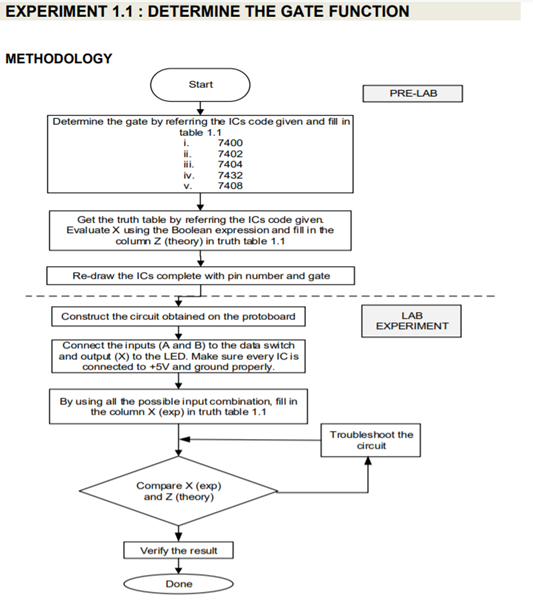 EXPERIMENT 1.1 : DETERMINE THE GATE FUNCTION

METHODOLOGY

Start

PRE-LAB

Determine the gate by referring the ICs code given and fill in table 1.1
i. 7400
ii. 7402
iii. 7404
iv. 7432
v. 7408

Get the truth table by referring the ICs code given. Evaluate X using the Boolean expression and fill in the column Z (theory) in truth table 1.1

Re-draw the ICs complete with pin number and gate

Construct the circuit obtained on the protoboard

LAB EXPERIMENT

Connect the inputs (A and B) to the data switch and output (X) to the LED. Make sure every IC is connected to +5V and ground properly.

By using all the possible input combination, fill in the column X (exp) in truth table 1.1

Troubleshoot the circuit

Compare X (exp) and Z (theory)

Verify the result

Done